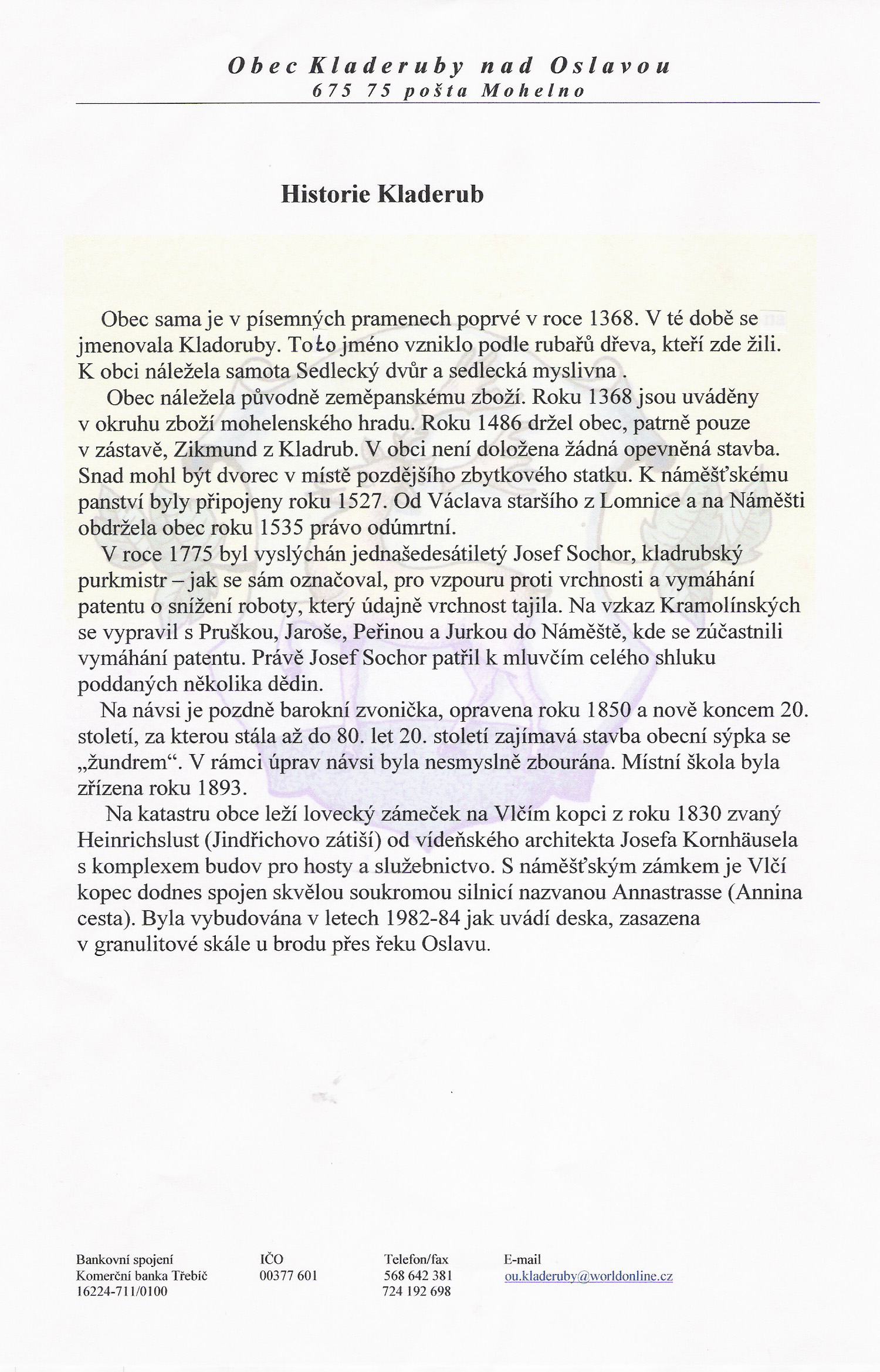 Obec Kladeruby nad Oslavou
675 75 pošta Mohelno

Historie Kladerub

Obec sama je v písemných pramenech poprvé v roce 1368. V té době se jmenovala Kladoruby. Toto jméno vzniklo podle rubařů dřeva, kteří zde žili. K obci náležela samota Sedlecký dvůr a sedlecká myslivna .

Obec náležela původně zeměpanskému zboží. Roku 1368 jsou uváděny v okruhu zboží mohelenského hradu. Roku 1486 držel obec, patrně pouze v zástavě, Zikmund z Kladrub. V obci není doložena žádná opevněná stavba. Snad mohl být dvorec v místě pozdějšího zbytkového statku. K náměšťskému panství byly připojeny roku 1527. Od Václava staršího z Lomnice a na Náměšti obdržela obec roku 1535 právo odúmrtní.

V roce 1775 byl vyslýchán jednašedesátiletý Josef Sochor, kladrubský purkmistr – jak se sám označoval, pro vzpouru proti vrchnosti a vymáhání patentu o snížení roboty, který údajně vrchnost tajila. Na vzkaz Kramolínských se vypravil s Pruškou, Jaroše, Peřinou a Jurkou do Náměště, kde se zúčastnili vymáhání patentu. Právě Josef Sochor patřil k mluvčím celého shluku poddaných několika dědin.

Na návsi je pozdně barokní zvonička, opravena roku 1850 a nově koncem 20. století, za kterou stála až do 80. let 20. století zajímavá stavba obecní sýpka se „žundrem“. V rámci úprav návsi byla nesmyslně zbourána. Místní škola byla zřízena roku 1893.

Na katastru obce leží lovecký zámeček na Vlčím kopci z roku 1830 zvaný Heinrichslust (Jindřichovo zátiší) od vídeňského architekta Josefa Kornhäusela s komplexem budov pro hosty a služebnictvo. S náměšťským zámkem je Vlčí kopec dodnes spojen skvělou soukromou silnicí nazvanou Annastrasse (Annina cesta). Byla vybudována v letech 1982-84 jak uvádí deska, zasazena v granulitové skále u brodu přes řeku Oslavu.

Bankovní spojení
Komerční banka Třebíč
16224-711/0100

IČO
00377 601

Telefon/fax
568 642 381
724 192 698

E-mail
ou.kladeruby@worldonline.cz